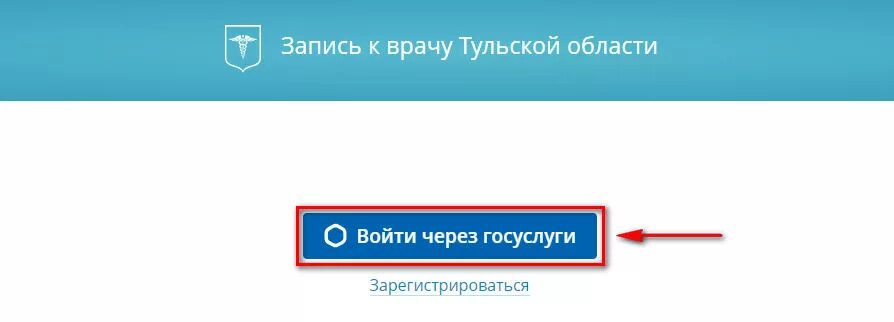 Запись к врачу Тульской области

Войти через госуслуги

Зарегистрироваться